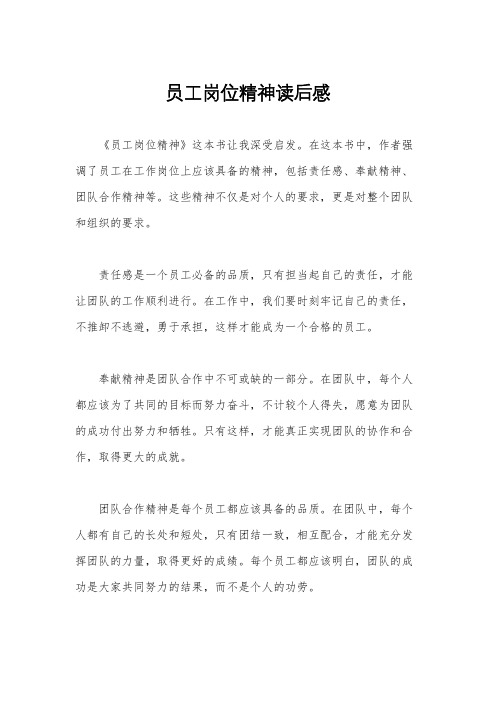 员工岗位精神读后感

《员工岗位精神》这本书让我深受启发。在这本书中，作者强调了员工在工作岗位上应该具备的精神，包括责任感、奉献精神、团队合作精神等。这些精神不仅是对个人的要求，更是对整个团队和组织的要求。

责任感是一个员工必备的品质，只有担当起自己的责任，才能让团队的工作顺利进行。在工作中，我们要时刻牢记自己的责任，不推卸不逃避，勇于承担，这样才能成为一个合格的员工。

奉献精神是团队合作中不可或缺的一部分。在团队中，每个人都应该为了共同的目标而努力奋斗，不计较个人得失，愿意为团队的成功付出努力和牺牲。只有这样，才能真正实现团队的协作和合作，取得更大的成就。

团队合作精神是每个员工都应该具备的品质。在团队中，每个人都有自己的长处和短处，只有团结一致，相互配合，才能充分发挥团队的力量，取得更好的成绩。每个员工都应该明白，团队的成功是大家共同努力的结果，而不是个人的功劳。